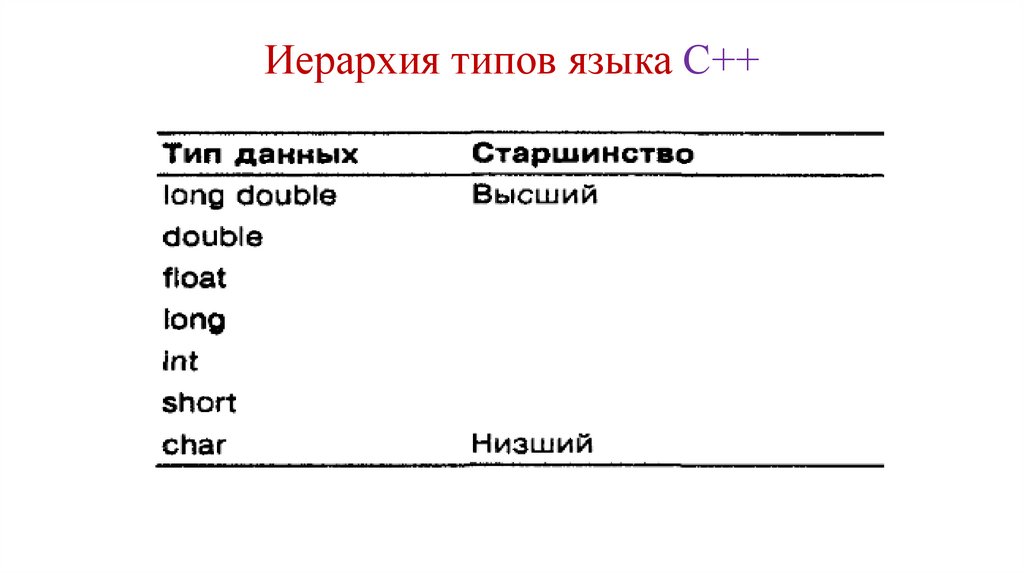 Иерархия типов языка C++

| Тип данных | Старшинство |
|---|---|
| long double | Высший |
| double | |
| float | |
| long | |
| int | |
| short | |
| char | Низший |